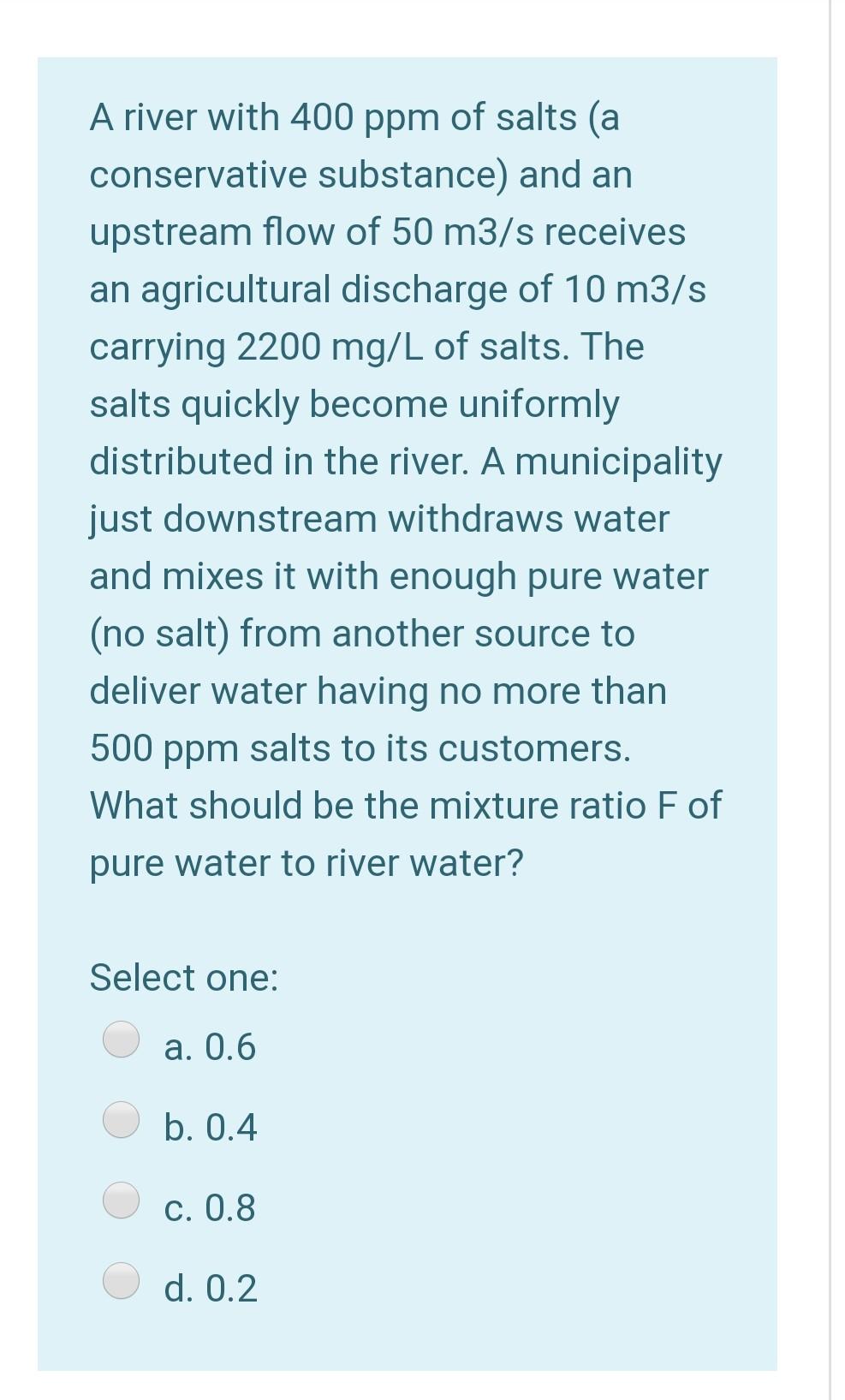 A river with 400 ppm of salts (a conservative substance) and an upstream flow of 50 m3/s receives an agricultural discharge of 10 m3/s carrying 2200 mg/L of salts. The salts quickly become uniformly distributed in the river. A municipality just downstream withdraws water and mixes it with enough pure water (no salt) from another source to deliver water having no more than 500 ppm salts to its customers. What should be the mixture ratio F of pure water to river water?

Select one:
a. 0.6
b. 0.4
c. 0.8
d. 0.2